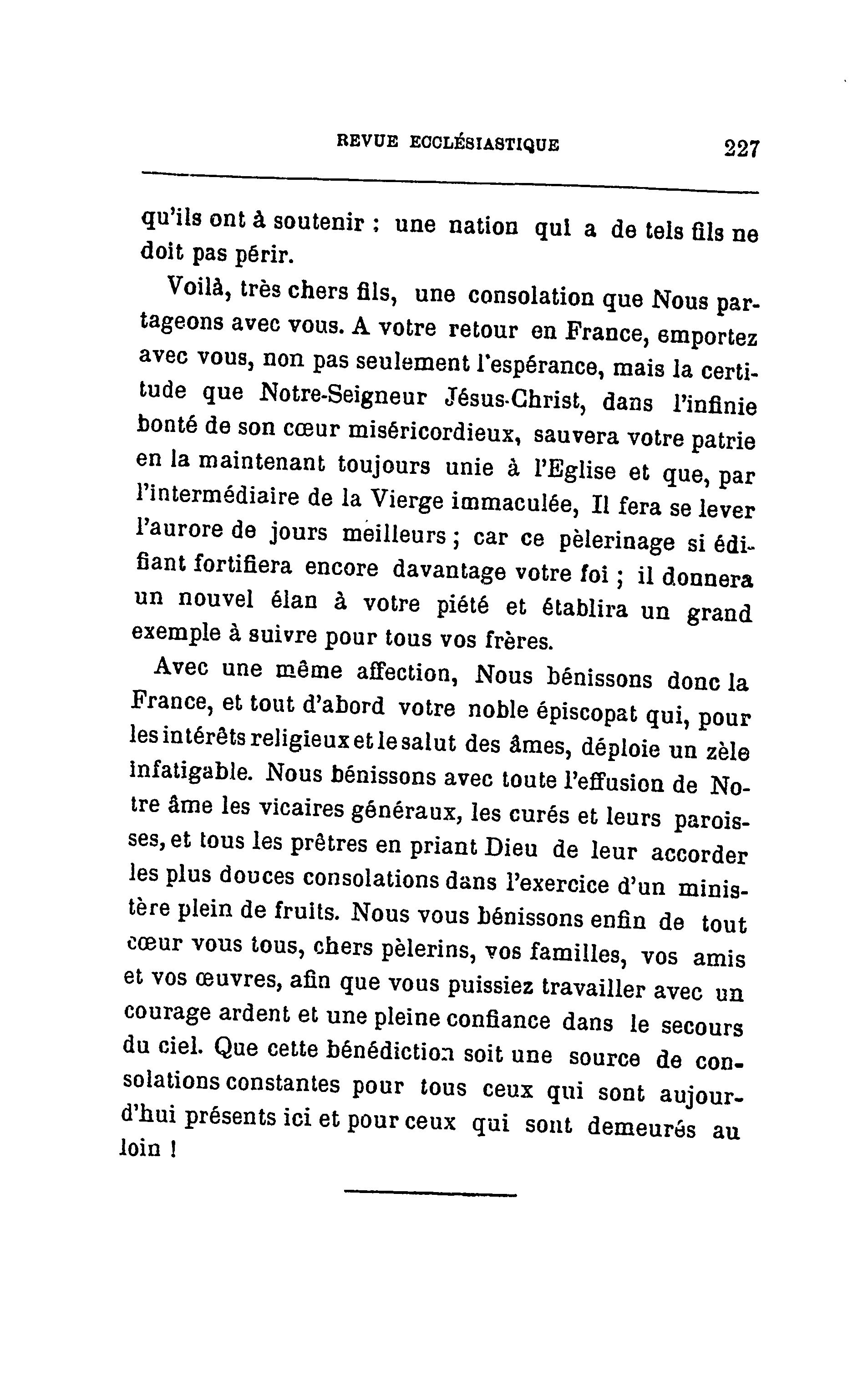 REVUE ECCLÉSIASTIQUE 227

qu'ils ont à soutenir ; une nation qui a de tels fils ne doit pas périr.

Voilà, très chers fils, une consolation que Nous partageons avec vous. A votre retour en France, emportez avec vous, non pas seulement l'espérance, mais la certitude que Notre-Seigneur Jésus-Christ, dans l'infinie bonté de son cœur miséricordieux, sauvera votre patrie en la maintenant toujours unie à l'Eglise et que, par l'intermédiaire de la Vierge immaculée, Il fera se lever l'aurore de jours meilleurs ; car ce pèlerinage si édifiant fortifiera encore davantage votre foi ; il donnera un nouvel élan à votre piété et établira un grand exemple à suivre pour tous vos frères.

Avec une même affection, Nous bénissons donc la France, et tout d'abord votre noble épiscopat qui, pour les intérêts religieux et le salut des âmes, déploie un zèle infatigable. Nous bénissons avec toute l'effusion de Notre âme les vicaires généraux, les curés et leurs paroisses, et tous les prêtres en priant Dieu de leur accorder les plus douces consolations dans l'exercice d'un ministère plein de fruits. Nous vous bénissons enfin de tout cœur vous tous, chers pèlerins, vos familles, vos amis et vos œuvres, afin que vous puissiez travailler avec un courage ardent et une pleine confiance dans le secours du ciel. Que cette bénédiction soit une source de consolations constantes pour tous ceux qui sont aujourd'hui présents ici et pour ceux qui sont demeurés au loin !